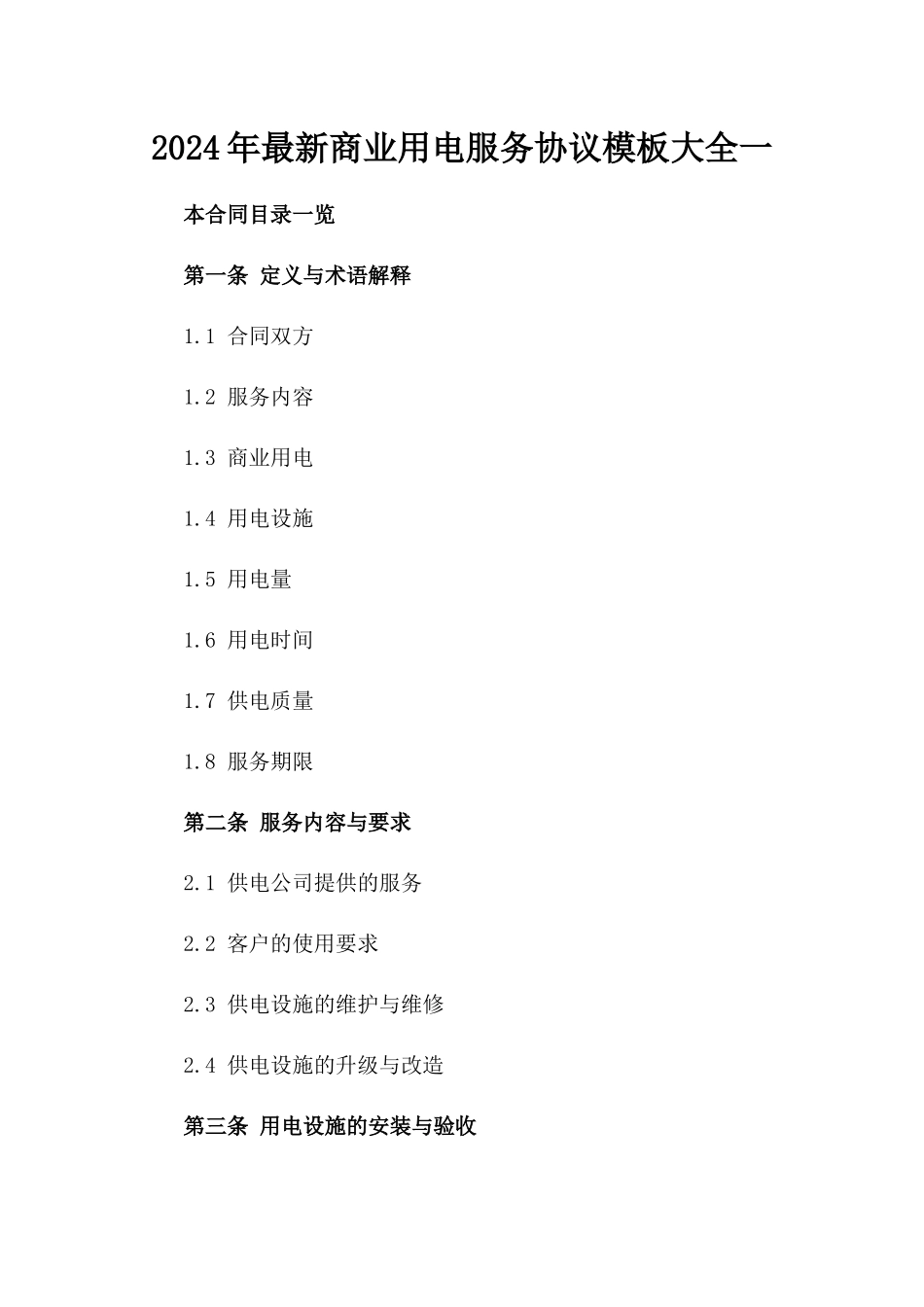 2024年最新商业用电服务协议模板大全一

本合同目录一览

第一条 定义与术语解释

1.1 合同双方

1.2 服务内容

1.3 商业用电

1.4 用电设施

1.5 用电量

1.6 用电时间

1.7 供电质量

1.8 服务期限

第二条 服务内容与要求

2.1 供电公司提供的服务

2.2 客户的使用要求

2.3 供电设施的维护与维修

2.4 供电设施的升级与改造

第三条 用电设施的安装与验收